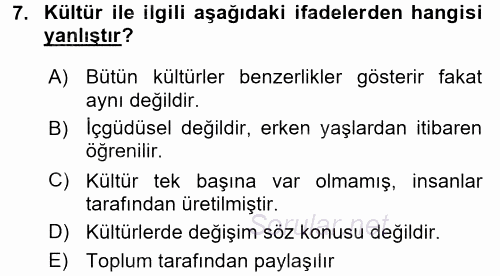 7. Kültür ile ilgili aşağıdaki ifadelerden hangisi yanlıştır?

A) Bütün kültürler benzerlikler gösterir fakat aynı değildir.

B) İçgüdüsel değildir, erken yaşlardan itibaren öğrenilir.

C) Kültür tek başına var olmamış, insanlar tarafından üretilmiştir.

D) Kültürlerde değişim söz konusu değildir.

E) Toplum tarafından paylaşılır

Sorular.net